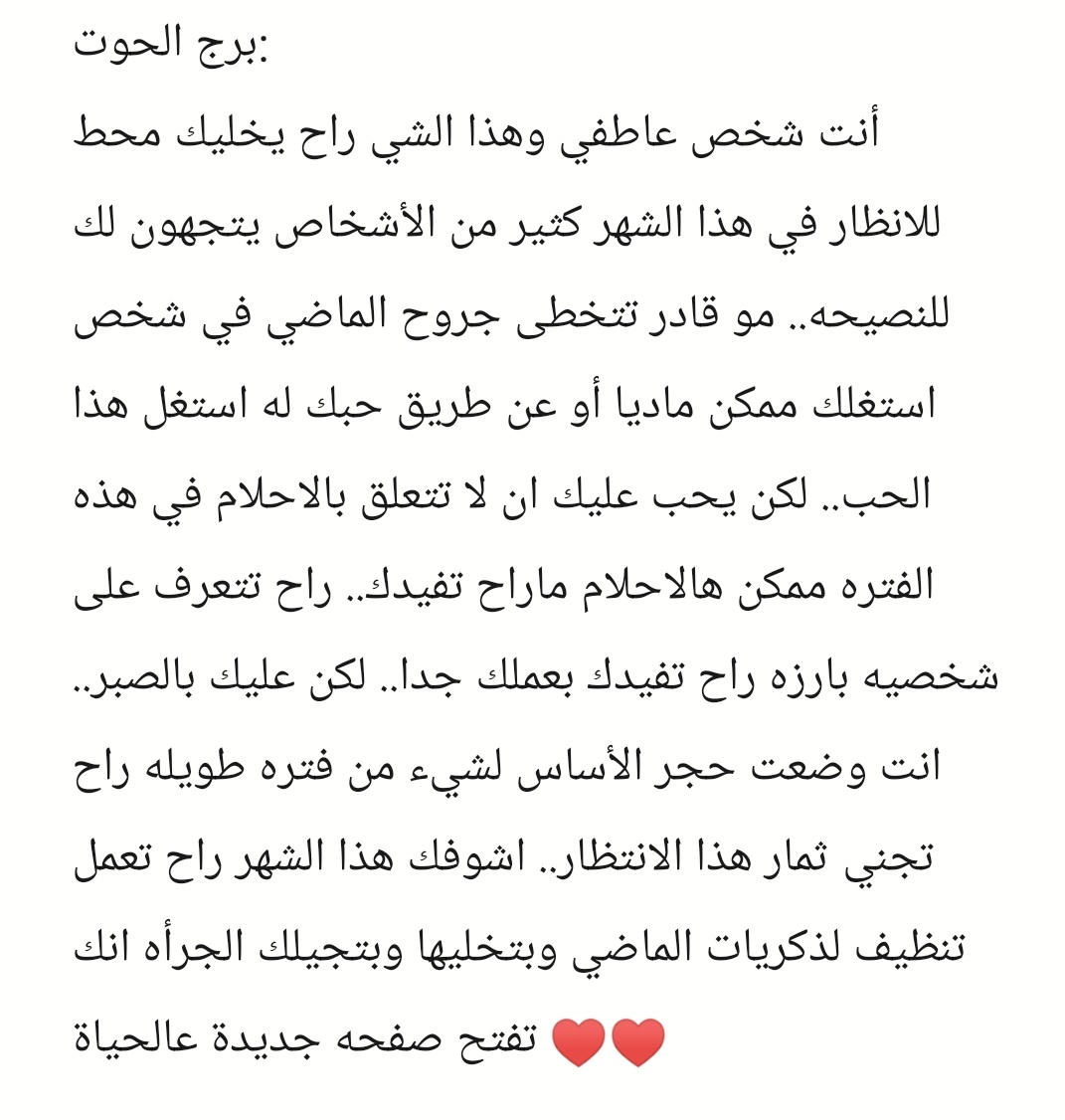 برج الحوت:

أنت شخص عاطفي وهذا الشي راح يخليك محط للانظار في هذا الشهر كثير من الأشخاص يتجهون لك للنصيحه.. مو قادر تتخطى جروح الماضي في شخص استغلك ممكن ماديا أو عن طريق حبك له استغل هذا الحب.. لكن يحب عليك ان لا تتعلق بالاحلام في هذه الفتره ممكن هالاحلام ماراح تفيدك.. راح تتعرف على شخصيه بارزه راح تفيدك بعملك جدا.. لكن عليك بالصبر.. انت وضعت حجر الأساس لشيء من فتره طويله راح تجني ثمار هذا الانتظار.. اشوفك هذا الشهر راح تعمل تنظيف لذكريات الماضي وبتخليها وبتجيلك الجرأه انك تفتح صفحه جديدة عالحياة ❤️❤️